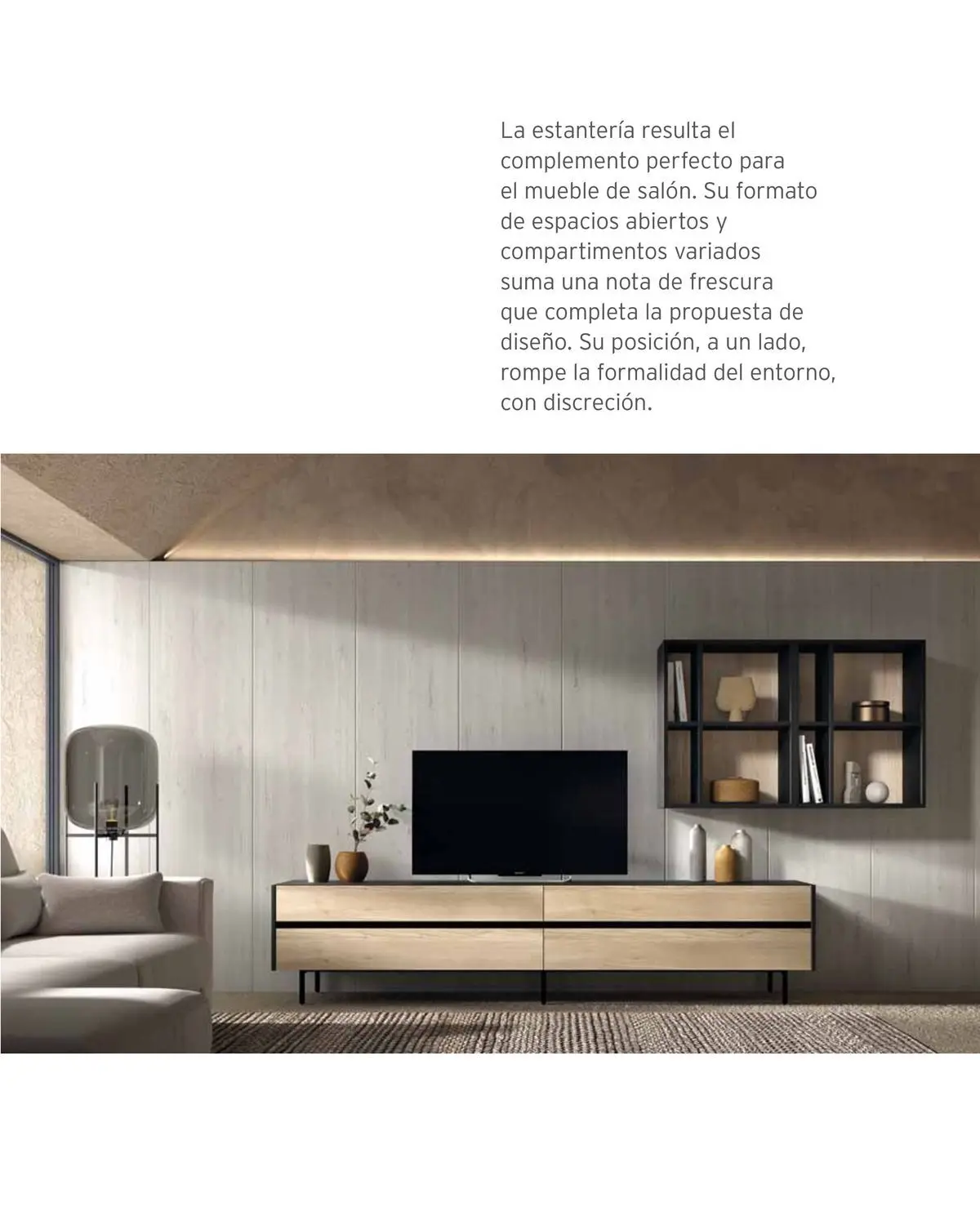 La estantería resulta el complemento perfecto para el mueble de salón. Su formato de espacios abiertos y compartimentos variados suma una nota de frescura que completa la propuesta de diseño. Su posición, a un lado, rompe la formalidad del entorno, con discreción.